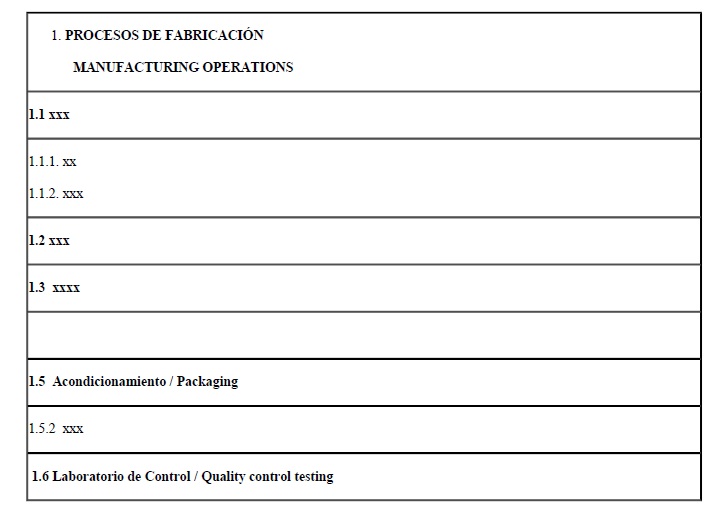 1. PROCESOS DE FABRICACIÓN

MANUFACTURING OPERATIONS

1.1 xxx

1.1.1. xx

1.1.2. xxx

1.2 xxx

1.3 xxxx

1.5 Acondicionamiento / Packaging

1.5.2 xxx

1.6 Laboratorio de Control / Quality control testing